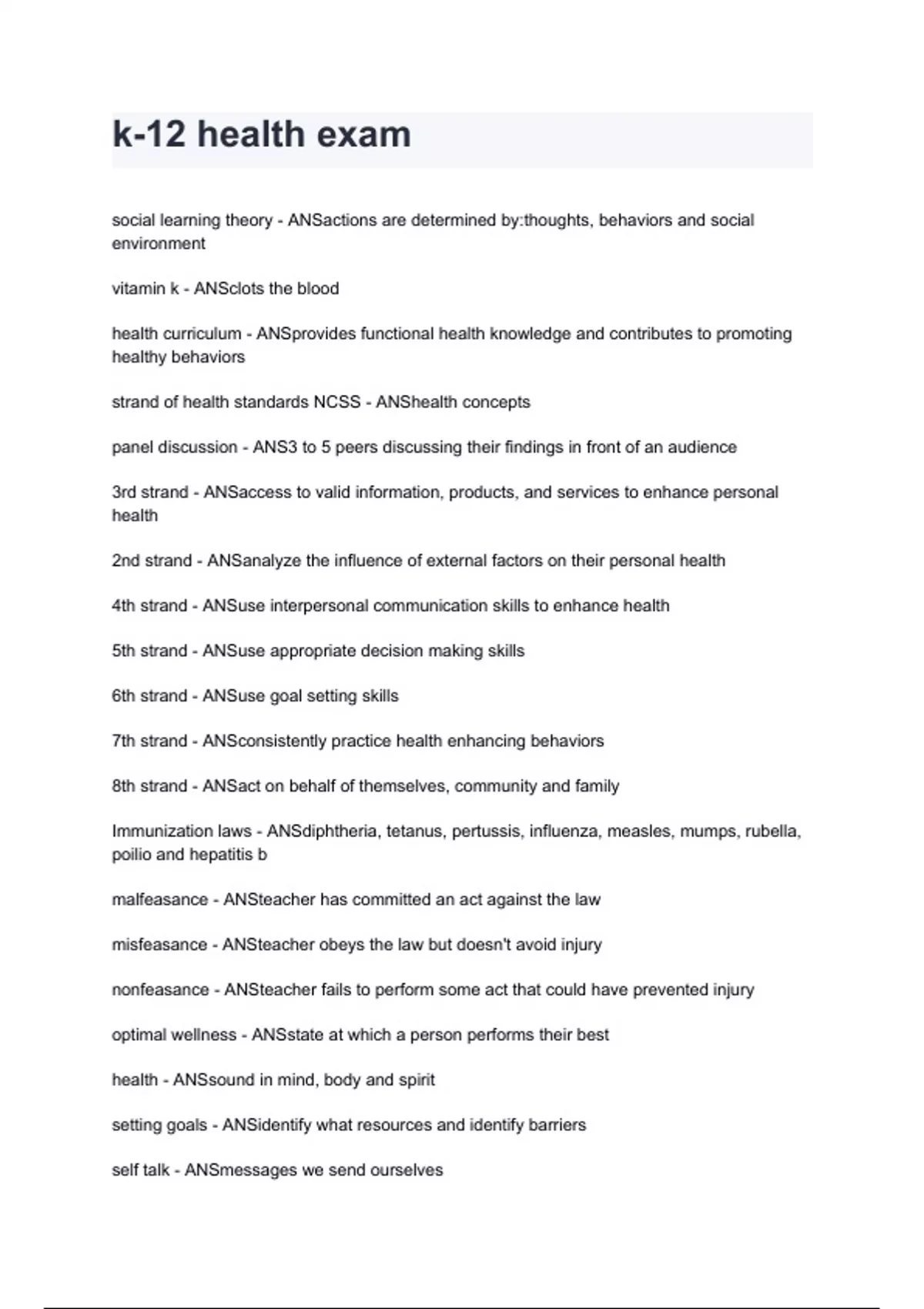 k-12 health exam

social learning theory - ANSactions are determined by:thoughts, behaviors and social environment

vitamin k - ANSclots the blood

health curriculum - ANSprovides functional health knowledge and contributes to promoting healthy behaviors

strand of health standards NCSS - ANShealth concepts

panel discussion - ANS3 to 5 peers discussing their findings in front of an audience

3rd strand - ANSaccess to valid information, products, and services to enhance personal health

2nd strand - ANSanalyze the influence of external factors on their personal health

4th strand - ANSuse interpersonal communication skills to enhance health

5th strand - ANSuse appropriate decision making skills

6th strand - ANSuse goal setting skills

7th strand - ANSconsistently practice health enhancing behaviors

8th strand - ANSact on behalf of themselves, community and family

Immunization laws - ANSdiphtheria, tetanus, pertussis, influenza, measles, mumps, rubella, poilio and hepatitis b

malfeasance - ANSteacher has committed an act against the law

misfeasance - ANSteacher obeys the law but doesn't avoid injury

nonfeasance - ANSteacher fails to perform some act that could have prevented injury

optimal wellness - ANSstate at which a person performs their best

health - ANSsound in mind, body and spirit

setting goals - ANSidentify what resources and identify barriers

self talk - ANSmessages we send ourselves